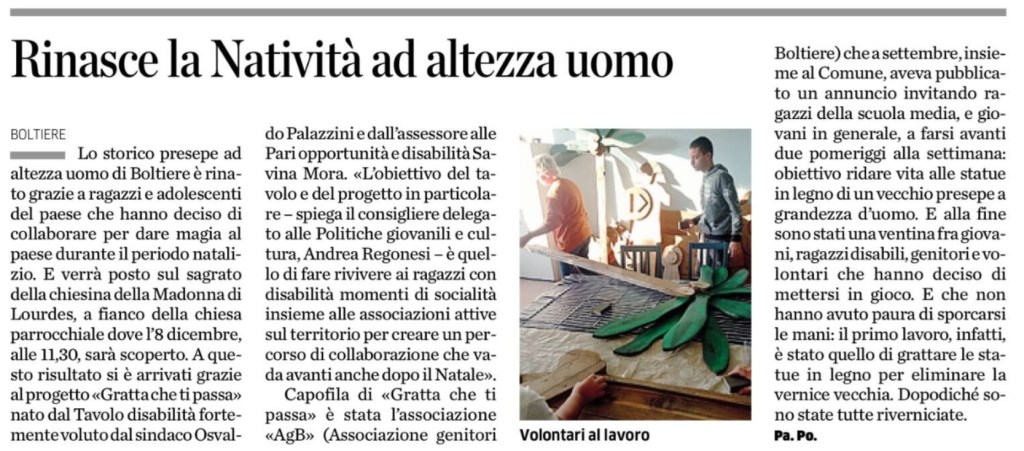 Rinasce la Natività ad altezza uomo

BOLTIERE

Lo storico presepe ad altezza uomo di Boltiere è rinato grazie a ragazzi e adolescenti del paese che hanno deciso di collaborare per dare magia al paese durante il periodo natalizio. E verrà posto sul sagrato della chiesina della Madonna di Lourdes, a fianco della chiesa parrocchiale dove l'8 dicembre, alle 11,30, sarà scoperto. A questo risultato si è arrivati grazie al progetto «Gratta che ti passa» nato dal Tavolo disabilità fortemente voluto dal sindaco Osvaldo Palazzini e dall'assessore alle Pari opportunità e disabilità Savina Mora. «L'obiettivo del tavolo e del progetto in particolare – spiega il consigliere delegato alle Politiche giovanili e cultura, Andrea Regonesi – è quello di fare rivivere ai ragazzi con disabilità momenti di socialità insieme alle associazioni attive sul territorio per creare un percorso di collaborazione che vada avanti anche dopo il Natale».

Capofila di «Gratta che ti passa» è stata l'associazione «AgB» (Associazione genitori Boltiere) che a settembre, insieme al Comune, aveva pubblicato un annuncio invitando ragazzi della scuola media, e giovani in generale, a farsi avanti due pomeriggi alla settimana: obiettivo ridare vita alle statue in legno di un vecchio presepe a grandezza d'uomo. E alla fine sono stati una ventina fra giovani, ragazzi disabili, genitori e volontari che hanno deciso di mettersi in gioco. E che non hanno avuto paura di sporcarsi le mani: il primo lavoro, infatti, è stato quello di grattare le statue in legno per eliminare la vernice vecchia. Dopodiché sono state tutte riverniciate.

Pa. Po.

Volontari al lavoro